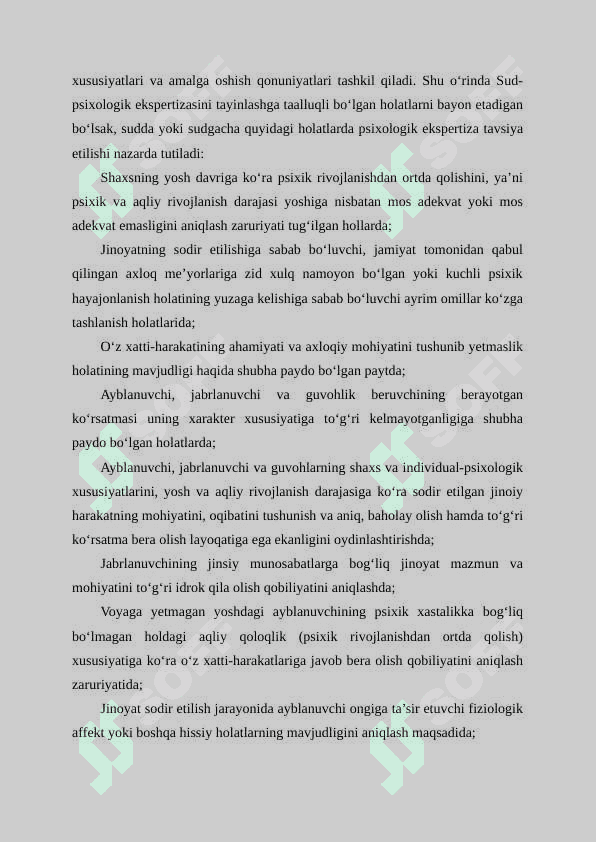 xususiyatlari va amalga oshish qonuniyatlari tashkil qiladi. Shu o‘rinda Sud-psixologik ekspertizasini tayinlashga taalluqli bo‘lgan holatlarni bayon etadigan bo‘lsak, sudda yoki sudgacha quyidagi holatlarda psixologik ekspertiza tavsiya etilishi nazarda tutiladi:

Shaxsning yosh davriga ko‘ra psixik rivojlanishdan ortda qolishini, ya’ni psixik va aqliy rivojlanish darajasi yoshiga nisbatan mos adekvat yoki mos adekvat emasligini aniqlash zaruriyati tug‘ilgan hollarda;

Jinoyatning sodir etilishiga sabab bo‘luvchi, jamiyat tomonidan qabul qilingan axloq me’yorlariga zid xulq namoyon bo‘lgan yoki kuchli psixik hayajonlanish holatining yuzaga kelishiga sabab bo‘luvchi ayrim omillar ko‘zga tashlanish holatlarida;

O‘z xatti-harakatining ahamiyati va axloqiy mohiyatini tushunib yetmaslik holatining mavjudligi haqida shubha paydo bo‘lgan paytda;

Ayblanuvchi, jabrlanuvchi va guvohlik beruvchining berayotgan ko‘rsatmasi uning xarakter xususiyatiga to‘g‘ri kelmayotganligiga shubha paydo bo‘lgan holatlarda;

Ayblanuvchi, jabrlanuvchi va guvohlarning shaxs va individual-psixologik xususiyatlarini, yosh va aqliy rivojlanish darajasiga ko‘ra sodir etilgan jinoiy harakatning mohiyatini, oqibatini tushunish va aniq, baholay olish hamda to‘g‘ri ko‘rsatma bera olish layoqatiga ega ekanligini oydinlashtirishda;

Jabrlanuvchining jinsiy munosabatlarga bog‘liq jinoyat mazmun va mohiyatini to‘g‘ri idrok qila olish qobiliyatini aniqlashda;

Voyaga yetmagan yoshdagi ayblanuvchining psixik xastalikka bog‘liq bo‘lmagan holdagi aqliy qoloqlik (psixik rivojlanishdan ortda qolish) xususiyatiga ko‘ra o‘z xatti-harakatlariga javob bera olish qobiliyatini aniqlash zaruriyatida;

Jinoyat sodir etilish jarayonida ayblanuvchi ongiga ta’sir etuvchi fiziologik affekt yoki boshqa hissiy holatlarning mavjudligini aniqlash maqsadida;